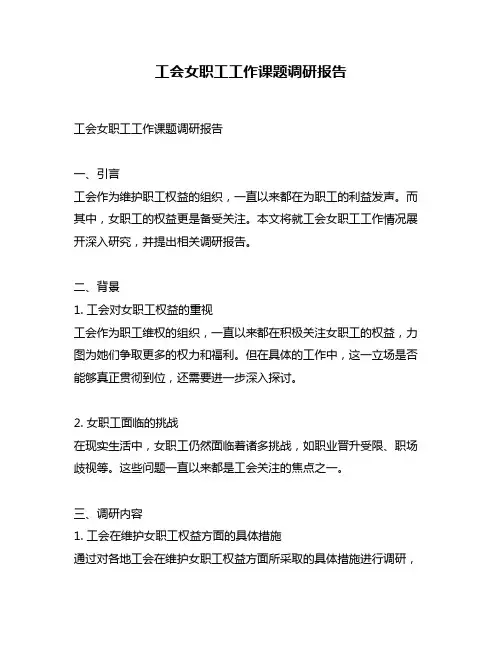 工会女职工工作课题调研报告

工会女职工工作课题调研报告

一、引言
工会作为维护职工权益的组织，一直以来都在为职工的利益发声。而其中，女职工的权益更是备受关注。本文将就工会女职工工作情况展开深入研究，并提出相关调研报告。

二、背景
1. 工会对女职工权益的重视
工会作为职工维权的组织，一直以来都在积极关注女职工的权益，力图为她们争取更多的权力和福利。但在具体的工作中，这一立场是否能够真正贯彻到位，还需要进一步深入探讨。

2. 女职工面临的挑战
在现实生活中，女职工仍然面临着诸多挑战，如职业晋升受限、职场歧视等。这些问题一直以来都是工会关注的焦点之一。

三、调研内容
1. 工会在维护女职工权益方面的具体措施
通过对各地工会在维护女职工权益方面所采取的具体措施进行调研，